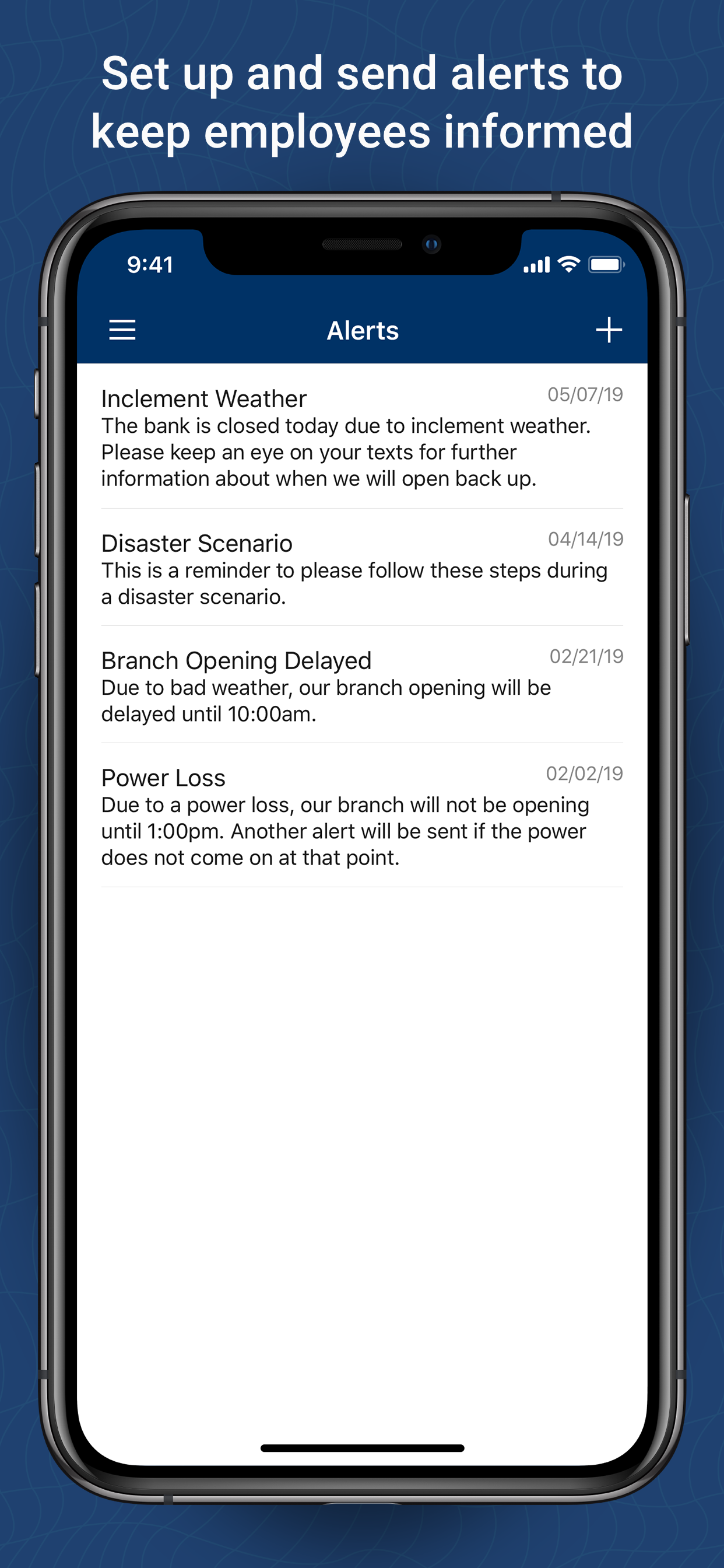 Set up and send alerts to keep employees informed

9:41

Alerts

Inclement Weather 05/07/19
The bank is closed today due to inclement weather. Please keep an eye on your texts for further information about when we will open back up.

Disaster Scenario 04/14/19
This is a reminder to please follow these steps during a disaster scenario.

Branch Opening Delayed 02/21/19
Due to bad weather, our branch opening will be delayed until 10:00am.

Power Loss 02/02/19
Due to a power loss, our branch will not be opening until 1:00pm. Another alert will be sent if the power does not come on at that point.